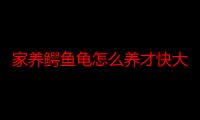 家养鳄鱼龟怎么养才快大